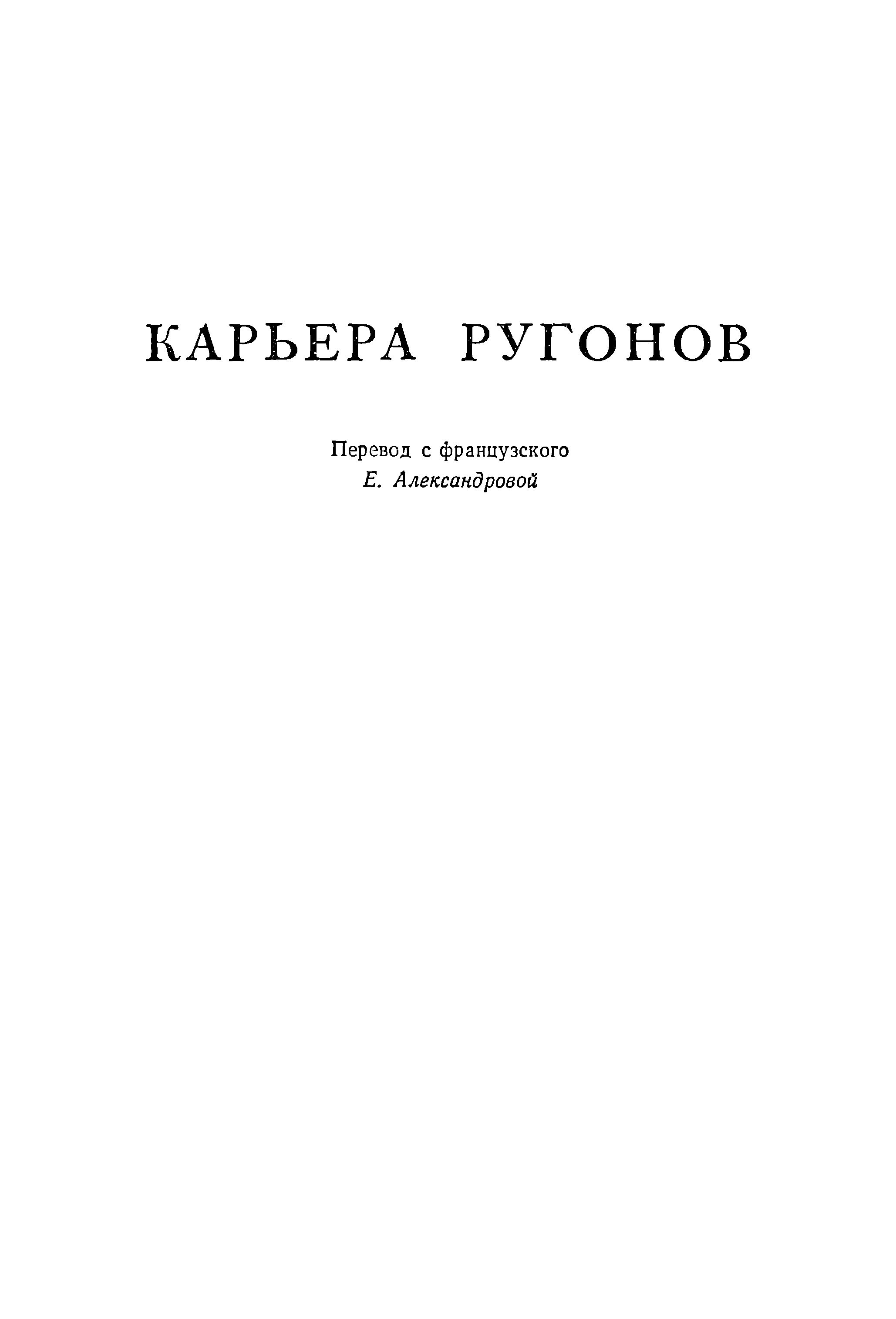 КАРЬЕРА РУГОНОВ

Перевод с французского
Е. Александровой